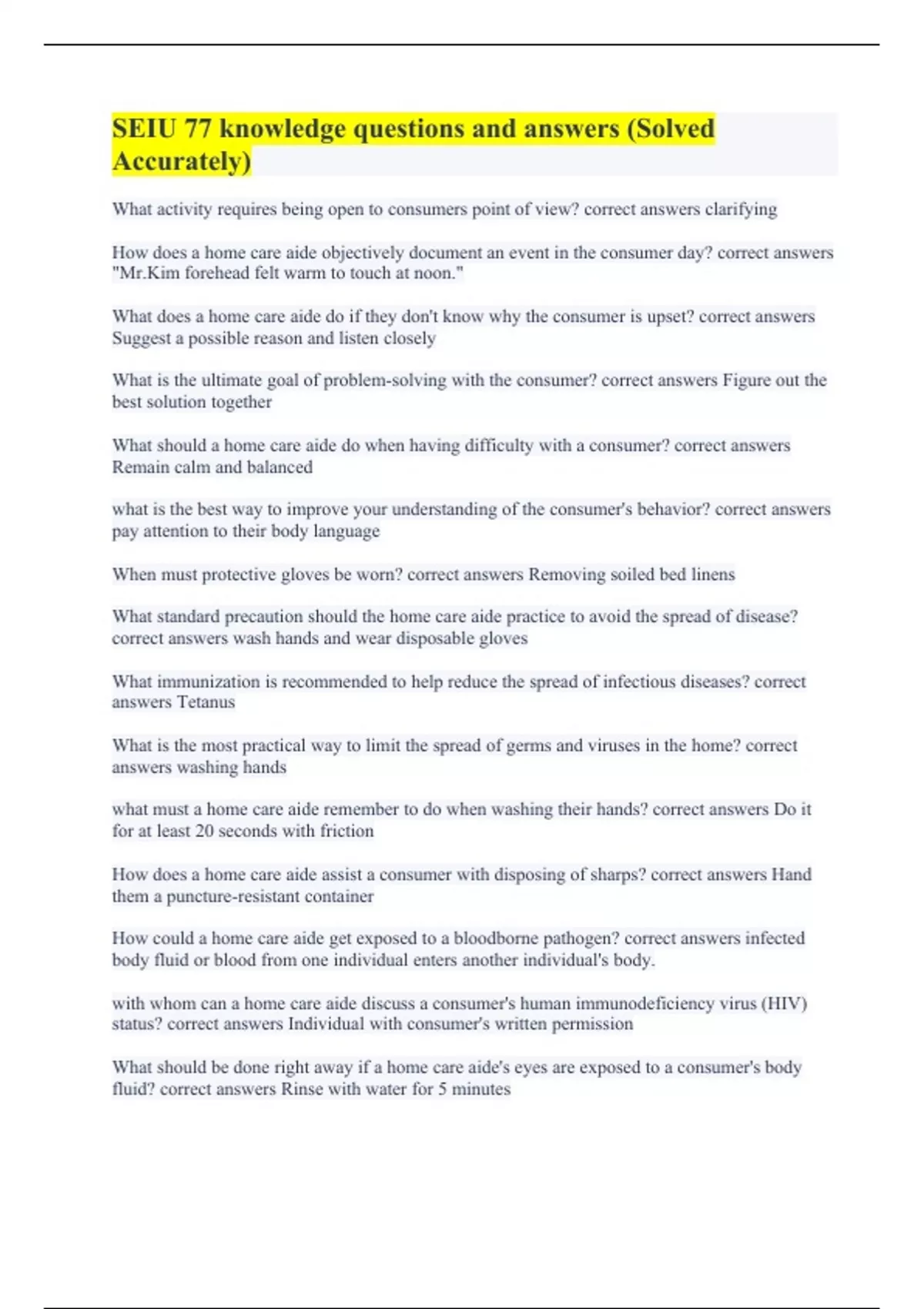 SEIU 77 knowledge questions and answers (Solved Accurately)

What activity requires being open to consumers point of view? correct answers clarifying

How does a home care aide objectively document an event in the consumer day? correct answers "Mr.Kim forehead felt warm to touch at noon."

What does a home care aide do if they don't know why the consumer is upset? correct answers Suggest a possible reason and listen closely

What is the ultimate goal of problem-solving with the consumer? correct answers Figure out the best solution together

What should a home care aide do when having difficulty with a consumer? correct answers Remain calm and balanced

what is the best way to improve your understanding of the consumer's behavior? correct answers pay attention to their body language

When must protective gloves be worn? correct answers Removing soiled bed linens

What standard precaution should the home care aide practice to avoid the spread of disease? correct answers wash hands and wear disposable gloves

What immunization is recommended to help reduce the spread of infectious diseases? correct answers Tetanus

What is the most practical way to limit the spread of germs and viruses in the home? correct answers washing hands

what must a home care aide remember to do when washing their hands? correct answers Do it for at least 20 seconds with friction

How does a home care aide assist a consumer with disposing of sharps? correct answers Hand them a puncture-resistant container

How could a home care aide get exposed to a bloodborne pathogen? correct answers infected body fluid or blood from one individual enters another individual's body.

with whom can a home care aide discuss a consumer's human immunodeficiency virus (HIV) status? correct answers Individual with consumer's written permission

What should be done right away if a home care aide's eyes are exposed to a consumer's body fluid? correct answers Rinse with water for 5 minutes